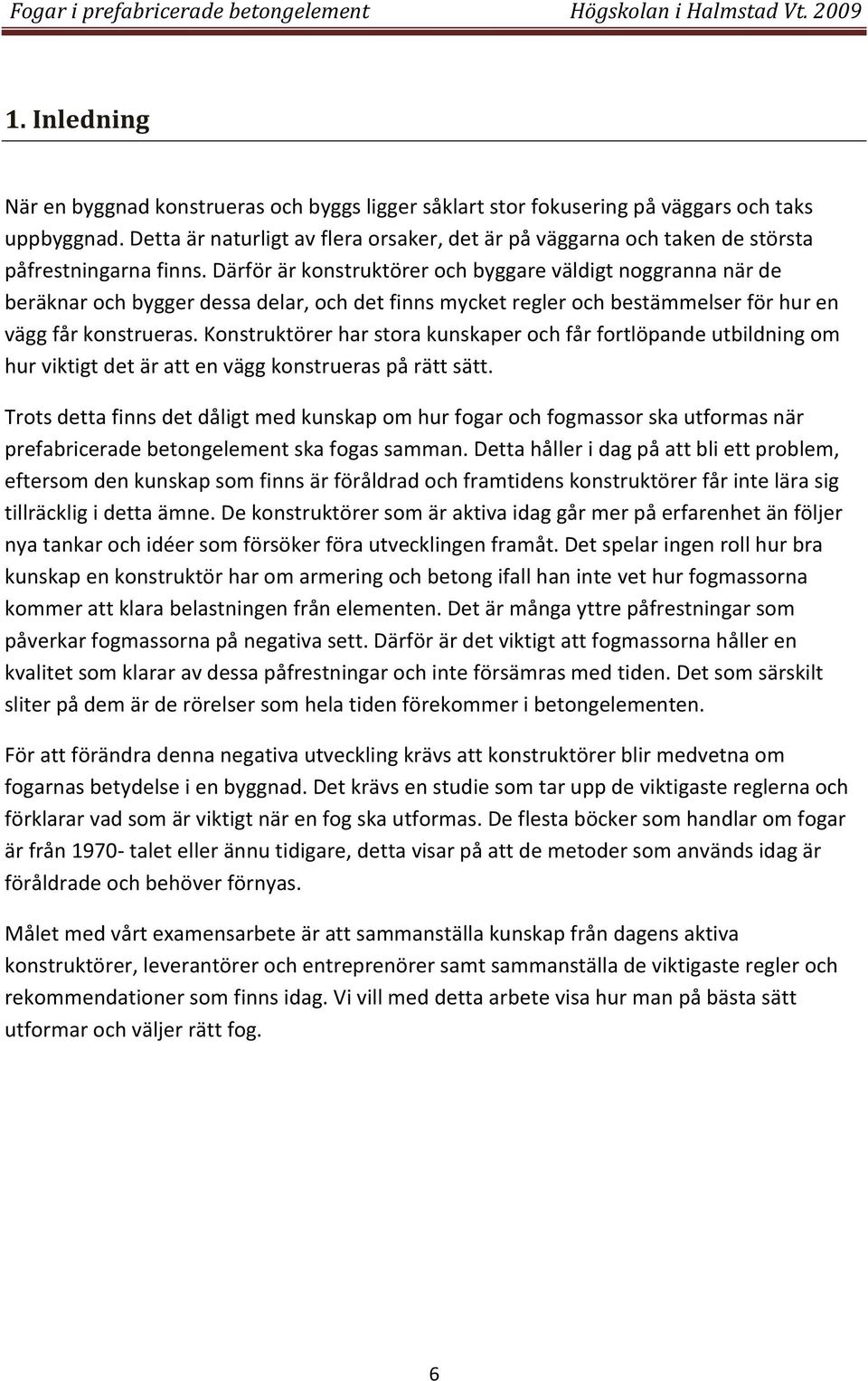 Fogar i prefabricerade betongelement Högskolan i Halmstad Vt. 2009

1. Inledning

När en byggnad konstrueras och byggs ligger såklart stor fokusering på väggars och taks uppbyggnad. Detta är naturligt av flera orsaker, det är på väggarna och taken de största påfrestningarna finns. Därför är konstruktörer och byggare väldigt noggranna när de beräknar och bygger dessa delar, och det finns mycket regler och bestämmelser för hur en vägg får konstrueras. Konstruktörer har stora kunskaper och får fortlöpande utbildning om hur viktigt det är att en vägg konstrueras på rätt sätt.

Trots detta finns det dåligt med kunskap om hur fogar och fogmassor ska utformas när prefabricerade betongelement ska fogas samman. Detta håller i dag på att bli ett problem, eftersom den kunskap som finns är föråldrad och framtidens konstruktörer får inte lära sig tillräcklig i detta ämne. De konstruktörer som är aktiva idag går mer på erfarenhet än följer nya tankar och idéer som försöker föra utvecklingen framåt. Det spelar ingen roll hur bra kunskap en konstruktör har om armering och betong ifall han inte vet hur fogmassorna kommer att klara belastningen från elementen. Det är många yttre påfrestningar som påverkar fogmassorna på negativa sett. Därför är det viktigt att fogmassorna håller en kvalitet som klarar av dessa påfrestningar och inte försämras med tiden. Det som särskilt sliter på dem är de rörelser som hela tiden förekommer i betongelementen.

För att förändra denna negativa utveckling krävs att konstruktörer blir medvetna om fogarnas betydelse i en byggnad. Det krävs en studie som tar upp de viktigaste reglerna och förklarar vad som är viktigt när en fog ska utformas. De flesta böcker som handlar om fogar är från 1970- talet eller ännu tidigare, detta visar på att de metoder som används idag är föråldrade och behöver förnyas.

Målet med vårt examensarbete är att sammanställa kunskap från dagens aktiva konstruktörer, leverantörer och entreprenörer samt sammanställa de viktigaste regler och rekommendationer som finns idag. Vi vill med detta arbete visa hur man på bästa sätt utformar och väljer rätt fog.

6